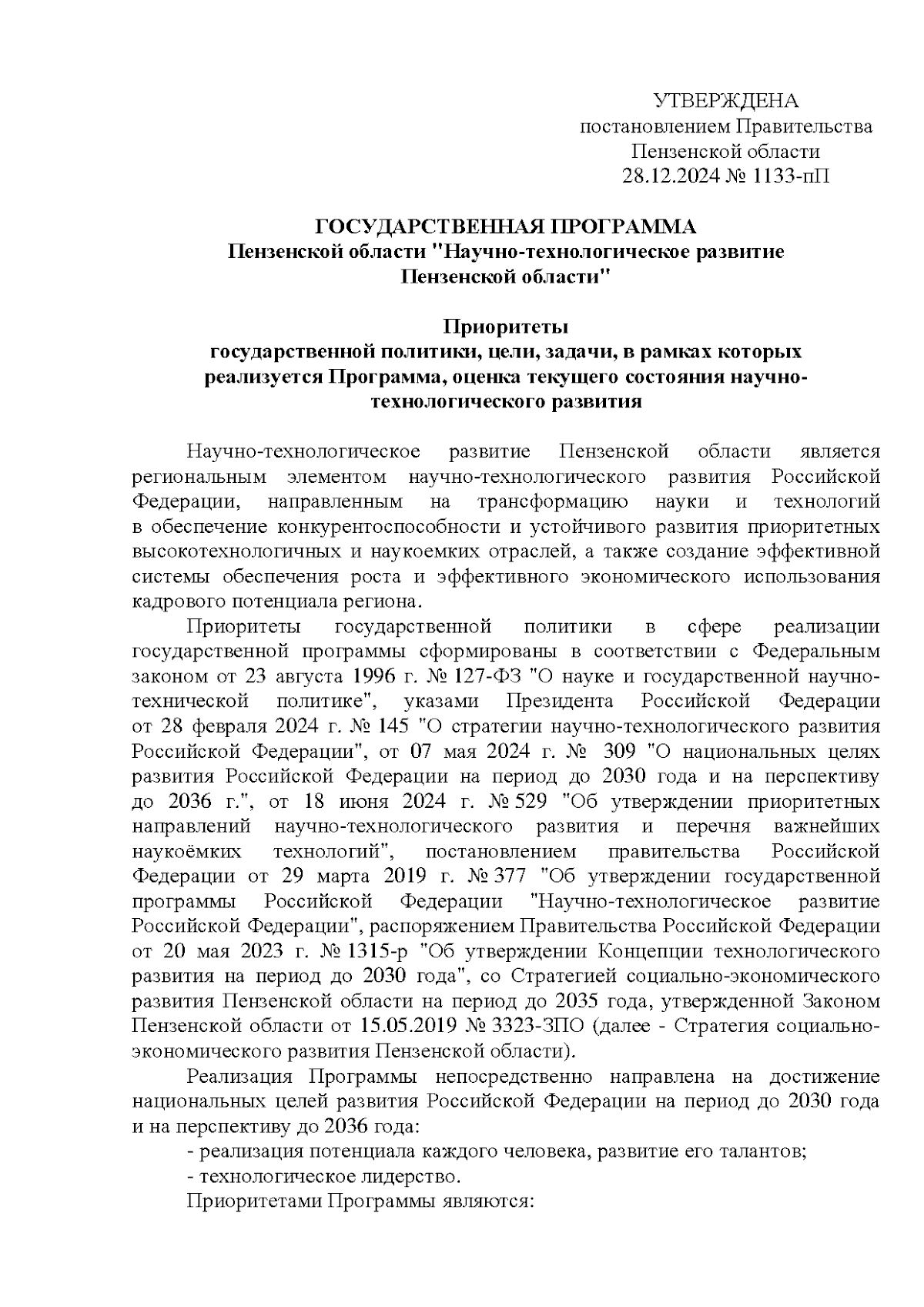 УТВЕРЖДЕНА
постановлением Правительства
Пензенской области
28.12.2024 № 1133-пП

ГОСУДАРСТВЕННАЯ ПРОГРАММА
Пензенской области "Научно-технологическое развитие Пензенской области"

Приоритеты
государственной политики, цели, задачи, в рамках которых реализуется Программа, оценка текущего состояния научно-технологического развития

Научно-технологическое развитие Пензенской области является региональным элементом научно-технологического развития Российской Федерации, направленным на трансформацию науки и технологий в обеспечение конкурентоспособности и устойчивого развития приоритетных высокотехнологичных и наукоемких отраслей, а также создание эффективной системы обеспечения роста и эффективного экономического использования кадрового потенциала региона.

Приоритеты государственной политики в сфере реализации государственной программы сформированы в соответствии с Федеральным законом от 23 августа 1996 г. № 127-ФЗ "О науке и государственной научно-технической политике", указами Президента Российской Федерации от 28 февраля 2024 г. № 145 "О стратегии научно-технологического развития Российской Федерации", от 07 мая 2024 г. № 309 "О национальных целях развития Российской Федерации на период до 2030 года и на перспективу до 2036 г.", от 18 июня 2024 г. № 529 "Об утверждении приоритетных направлений научно-технологического развития и перечня важнейших наукоёмких технологий", постановлением правительства Российской Федерации от 29 марта 2019 г. № 377 "Об утверждении государственной программы Российской Федерации "Научно-технологическое развитие Российской Федерации", распоряжением Правительства Российской Федерации от 20 мая 2023 г. № 1315-р "Об утверждении Концепции технологического развития на период до 2030 года", со Стратегией социально-экономического развития Пензенской области на период до 2035 года, утвержденной Законом Пензенской области от 15.05.2019 № 3323-ЗПО (далее - Стратегия социально-экономического развития Пензенской области).

Реализация Программы непосредственно направлена на достижение национальных целей развития Российской Федерации на период до 2030 года и на перспективу до 2036 года:

- реализация потенциала каждого человека, развитие его талантов;

- технологическое лидерство.

Приоритетами Программы являются: